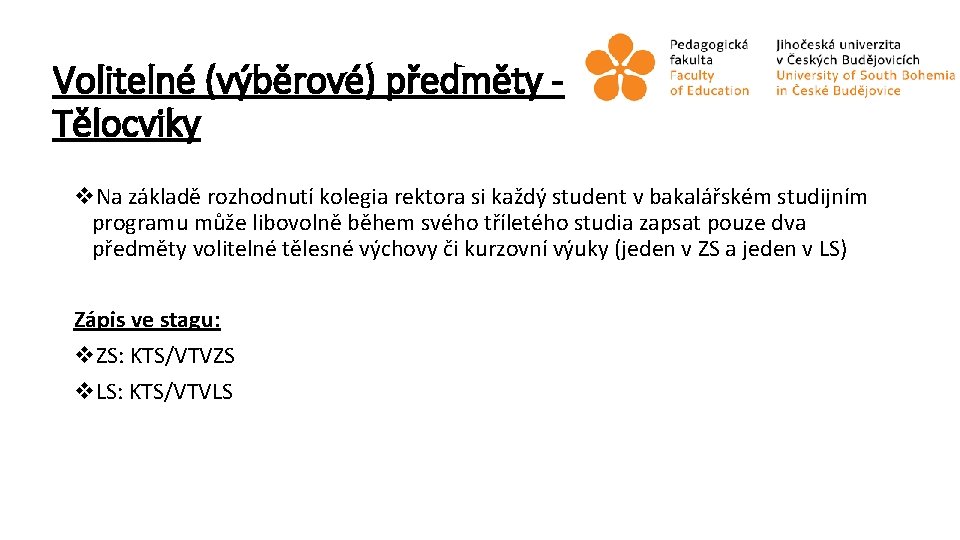 Volitelné (výběrové) předměty - Tělocviky

Pedagogická fakulta
Faculty of Education

Jihočeská univerzita v Českých Budějovicích
University of South Bohemia in České Budějovice

❖Na základě rozhodnutí kolegia rektora si každý student v bakalářském studijním programu může libovolně během svého tříletého studia zapsat pouze dva předměty volitelné tělesné výchovy či kurzovní výuky (jeden v ZS a jeden v LS)

Zápis ve stagu:
❖ZS: KTS/VTVZS
❖LS: KTS/VTVLS